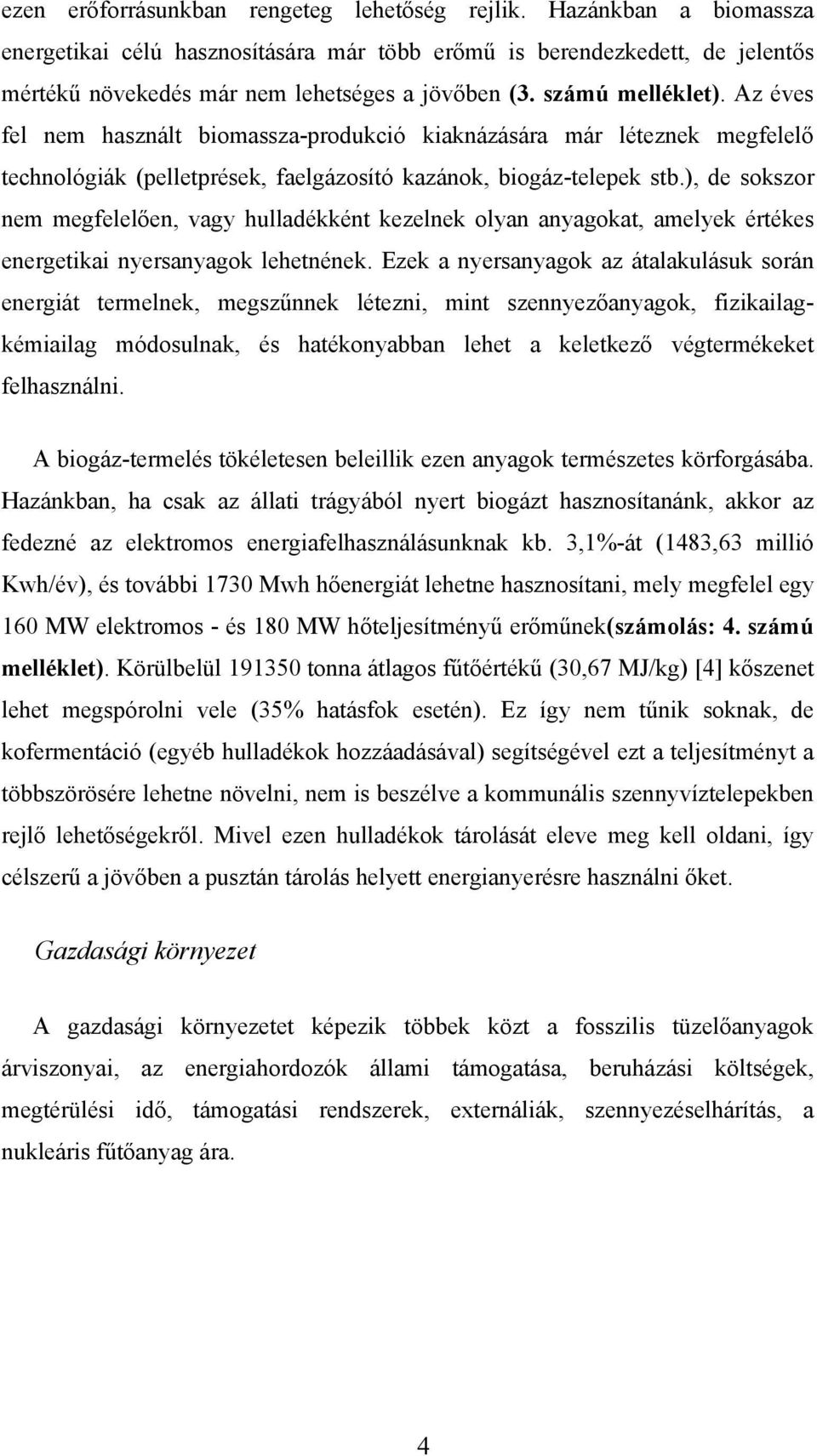 ezen erőforrásunkban rengeteg lehetőség rejlik. Hazánkban a biomassza energetikai célú hasznosítására már több erőmű is berendezkedett, de jelentős mértékű növekedés már nem lehetséges a jövőben (3. számú melléklet). Az éves fel nem használt biomassza-produkció kiaknázására már léteznek megfelelő technológiák (pelletprések, faelgázosító kazánok, biogáz-telepek stb.), de sokszor nem megfelelően, vagy hulladékként kezelnek olyan anyagokat, amelyek értékes energetikai nyersanyagok lehetnének. Ezek a nyersanyagok az átalakulásuk során energiát termelnek, megszűnnek létezni, mint szennyezőanyagok, fizikailag-kémiailag módosulnak, és hatékonyabban lehet a keletkező végtermékeket felhasználni.

A biogáz-termelés tökéletesen beleillik ezen anyagok természetes körforgásába. Hazánkban, ha csak az állati trágyából nyert biogázt hasznosítanánk, akkor az fedezné az elektromos energiafelhasználásunknak kb. 3,1%-át (1483,63 millió Kwh/év), és további 1730 Mwh hőenergiát lehetne hasznosítani, mely megfelel egy 160 MW elektromos - és 180 MW hőteljesítményű erőműnek(számolás: 4. számú melléklet). Körülbelül 191350 tonna átlagos fűtőértékű (30,67 MJ/kg) [4] kőszenet lehet megspórolni vele (35% hatásfok esetén). Ez így nem tűnik soknak, de kofermentáció (egyéb hulladékok hozzáadásával) segítségével ezt a teljesítményt a többszörösére lehetne növelni, nem is beszélve a kommunális szennyvíztelepekben rejlő lehetőségekről. Mivel ezen hulladékok tárolását eleve meg kell oldani, így célszerű a jövőben a pusztán tárolás helyett energianyerésre használni őket.

Gazdasági környezet

A gazdasági környezetet képezik többek közt a fosszilis tüzelőanyagok árviszonyai, az energiahordozók állami támogatása, beruházási költségek, megtérülési idő, támogatási rendszerek, externáliák, szennyezéselhárítás, a nukleáris fűtőanyag ára.

4